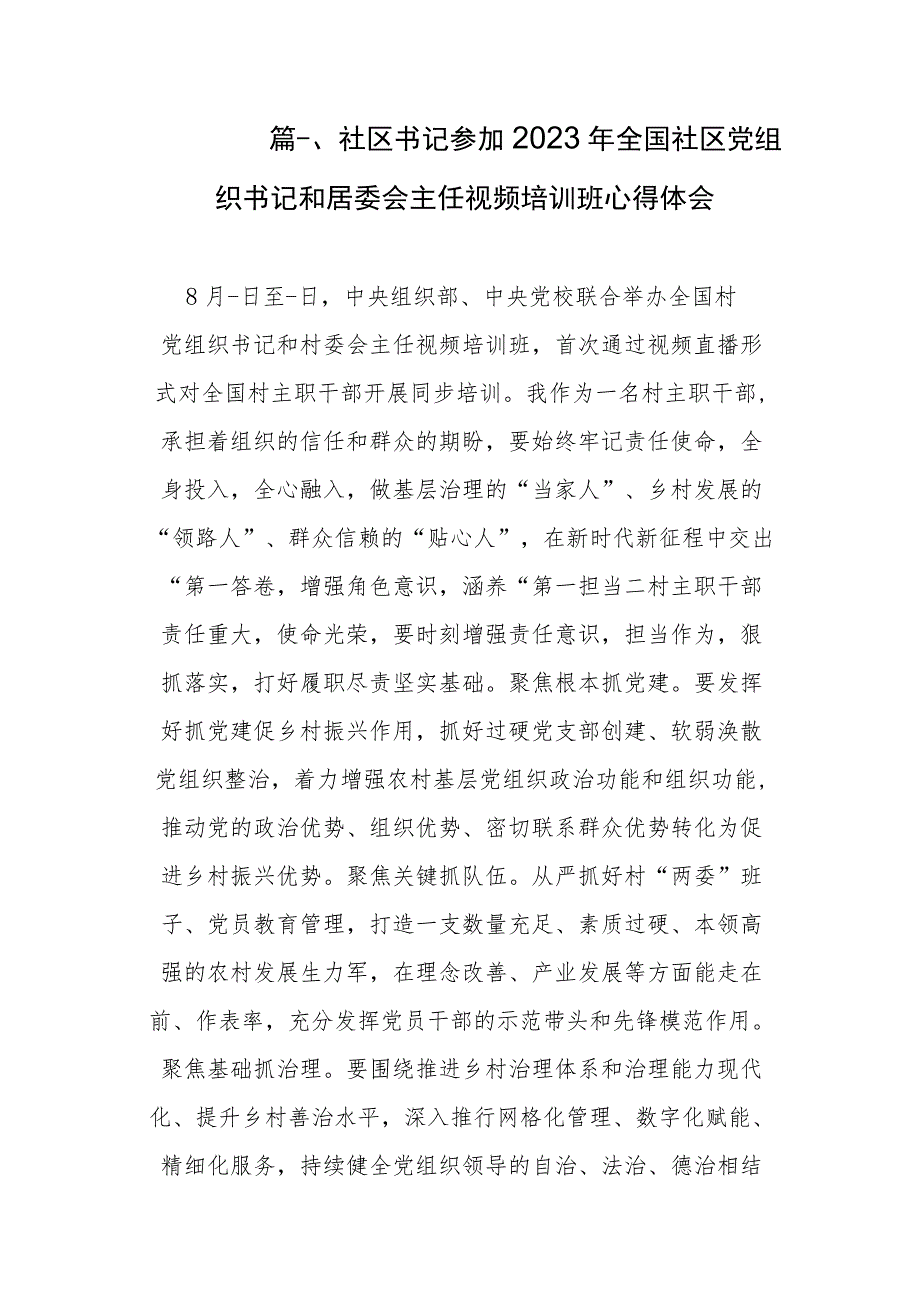 篇-、社区书记参加2023年全国社区党组织书记和居委会主任视频培训班心得体会

8月-日至-日，中央组织部、中央党校联合举办全国村党组织书记和村委会主任视频培训班，首次通过视频直播形式对全国村主职干部开展同步培训。我作为一名村主职干部，承担着组织的信任和群众的期盼，要始终牢记责任使命，全身投入，全心融入，做基层治理的“当家人”、乡村发展的“领路人”、群众信赖的“贴心人”，在新时代新征程中交出“第一答卷，增强角色意识，涵养“第一担当二村主职干部责任重大，使命光荣，要时刻增强责任意识，担当作为，狠抓落实，打好履职尽责坚实基础。聚焦根本抓党建。要发挥好抓党建促乡村振兴作用，抓好过硬党支部创建、软弱涣散党组织整治，着力增强农村基层党组织政治功能和组织功能，推动党的政治优势、组织优势、密切联系群众优势转化为促进乡村振兴优势。聚焦关键抓队伍。从严抓好村“两委”班子、党员教育管理，打造一支数量充足、素质过硬、本领高强的农村发展生力军，在理念改善、产业发展等方面能走在前、作表率，充分发挥党员干部的示范带头和先锋模范作用。聚焦基础抓治理。要围绕推进乡村治理体系和治理能力现代化、提升乡村善治水平，深入推行网格化管理、数字化赋能、精细化服务，持续健全党组织领导的自治、法治、德治相结